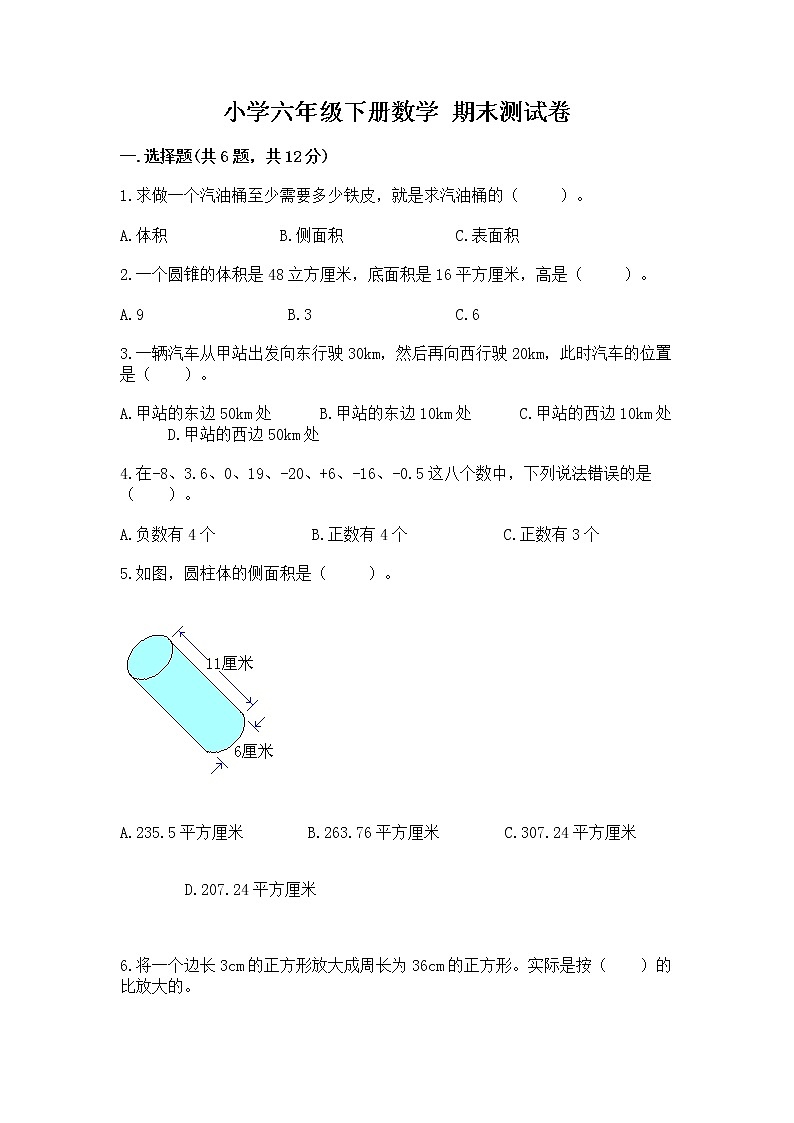 小学六年级下册数学 期末测试卷

一.选择题(共6题，共12分)

1.求做一个汽油桶至少需要多少铁皮，就是求汽油桶的（　　）。

A.体积　　B.侧面积　　C.表面积

2.一个圆锥的体积是48立方厘米，底面积是16平方厘米，高是（　　）。

A.9　　B.3　　C.6

3.一辆汽车从甲站出发向东行驶30km，然后再向西行驶20km，此时汽车的位置是（　　）。

A.甲站的东边50km处　　B.甲站的东边10km处　　C.甲站的西边10km处　　D.甲站的西边50km处

4.在-8、3.6、0、19、-20、+6、-16、-0.5这八个数中，下列说法错误的是（　　）。

A.负数有4个　　B.正数有4个　　C.正数有3个

5.如图，圆柱体的侧面积是（　　）。

11厘米

6厘米

A.235.5平方厘米　　B.263.76平方厘米　　C.307.24平方厘米

D.207.24平方厘米

6.将一个边长3cm的正方形放大成周长为36cm的正方形。实际是按（　　）的比放大的。